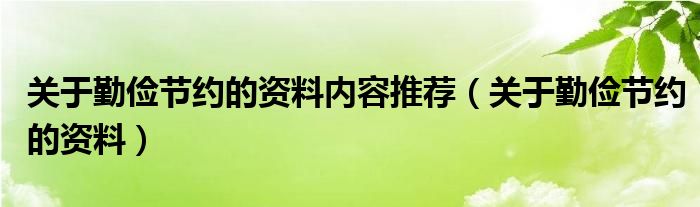 关于勤俭节约的资料内容推荐（关于勤俭节约的资料）